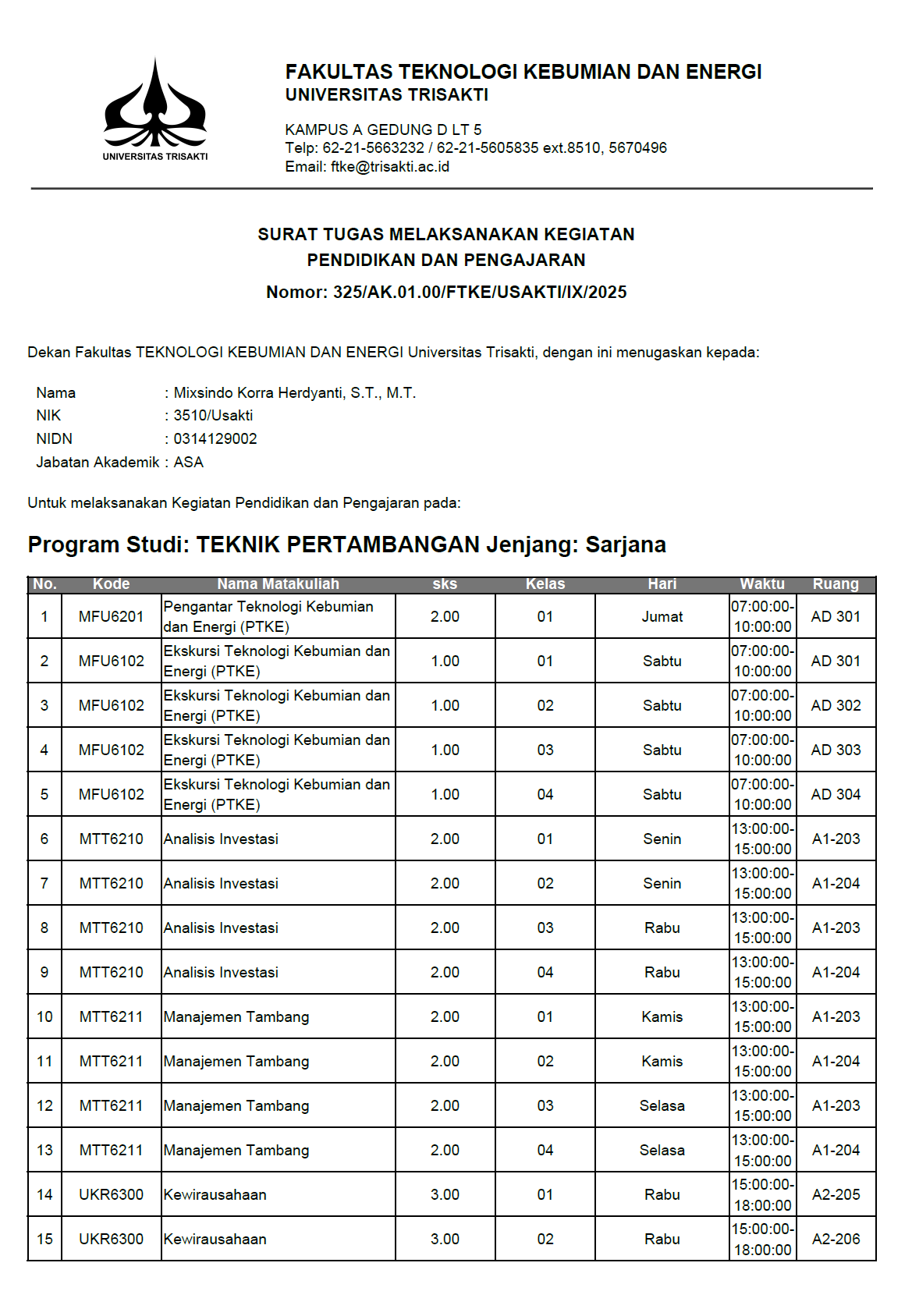 UNIVERSITAS TRISAKTI

FAKULTAS TEKNOLOGI KEBUMIAN DAN ENERGI
UNIVERSITAS TRISAKTI

KAMPUS A GEDUNG D LT 5
Telp: 62-21-5663232 / 62-21-5605835 ext.8510, 5670496
Email: ftke@trisakti.ac.id

SURAT TUGAS MELAKSANAKAN KEGIATAN
PENDIDIKAN DAN PENGAJARAN
Nomor: 325/AK.01.00/FTKE/USAKTI/IX/2025

Dekan Fakultas TEKNOLOGI KEBUMIAN DAN ENERGI Universitas Trisakti, dengan ini menugaskan kepada:

Nama : Mixsindo Korra Herdyanti, S.T., M.T.
NIK : 3510/Usakti
NIDN : 0314129002
Jabatan Akademik : ASA

Untuk melaksanakan Kegiatan Pendidikan dan Pengajaran pada:

Program Studi: TEKNIK PERTAMBANGAN Jenjang: Sarjana

| No. | Kode | Nama Matakuliah | sks | Kelas | Hari | Waktu | Ruang |
|---|---|---|---|---|---|---|---|
| 1 | MFU6201 | Pengantar Teknologi Kebumian dan Energi (PTKE) | 2.00 | 01 | Jumat | 07:00:00-10:00:00 | AD 301 |
| 2 | MFU6102 | Ekskursi Teknologi Kebumian dan Energi (PTKE) | 1.00 | 01 | Sabtu | 07:00:00-10:00:00 | AD 301 |
| 3 | MFU6102 | Ekskursi Teknologi Kebumian dan Energi (PTKE) | 1.00 | 02 | Sabtu | 07:00:00-10:00:00 | AD 302 |
| 4 | MFU6102 | Ekskursi Teknologi Kebumian dan Energi (PTKE) | 1.00 | 03 | Sabtu | 07:00:00-10:00:00 | AD 303 |
| 5 | MFU6102 | Ekskursi Teknologi Kebumian dan Energi (PTKE) | 1.00 | 04 | Sabtu | 07:00:00-10:00:00 | AD 304 |
| 6 | MTT6210 | Analisis Investasi | 2.00 | 01 | Senin | 13:00:00-15:00:00 | A1-203 |
| 7 | MTT6210 | Analisis Investasi | 2.00 | 02 | Senin | 13:00:00-15:00:00 | A1-204 |
| 8 | MTT6210 | Analisis Investasi | 2.00 | 03 | Rabu | 13:00:00-15:00:00 | A1-203 |
| 9 | MTT6210 | Analisis Investasi | 2.00 | 04 | Rabu | 13:00:00-15:00:00 | A1-204 |
| 10 | MTT6211 | Manajemen Tambang | 2.00 | 01 | Kamis | 13:00:00-15:00:00 | A1-203 |
| 11 | MTT6211 | Manajemen Tambang | 2.00 | 02 | Kamis | 13:00:00-15:00:00 | A1-204 |
| 12 | MTT6211 | Manajemen Tambang | 2.00 | 03 | Selasa | 13:00:00-15:00:00 | A1-203 |
| 13 | MTT6211 | Manajemen Tambang | 2.00 | 04 | Selasa | 13:00:00-15:00:00 | A1-204 |
| 14 | UKR6300 | Kewirausahaan | 3.00 | 01 | Rabu | 15:00:00-18:00:00 | A2-205 |
| 15 | UKR6300 | Kewirausahaan | 3.00 | 02 | Rabu | 15:00:00-18:00:00 | A2-206 |